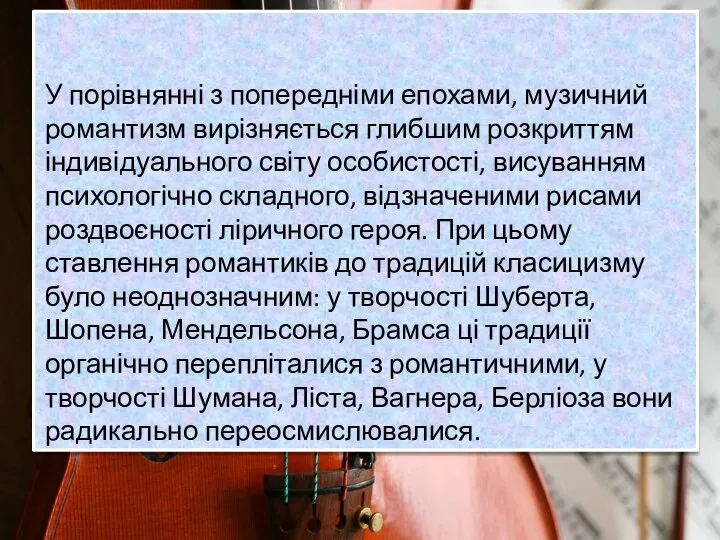 У порівнянні з попередніми епохами, музичний романтизм вирізняється глибшим розкриттям індивідуального світу особистості, висуванням психологічно складного, відзначеними рисами роздвоєності ліричного героя. При цьому ставлення романтиків до традицій класицизму було неоднозначним: у творчості Шуберта, Шопена, Мендельсона, Брамса ці традиції органічно перепліталися з романтичними, у творчості Шумана, Ліста, Вагнера, Берліоза вони радикально переосмислювалися.